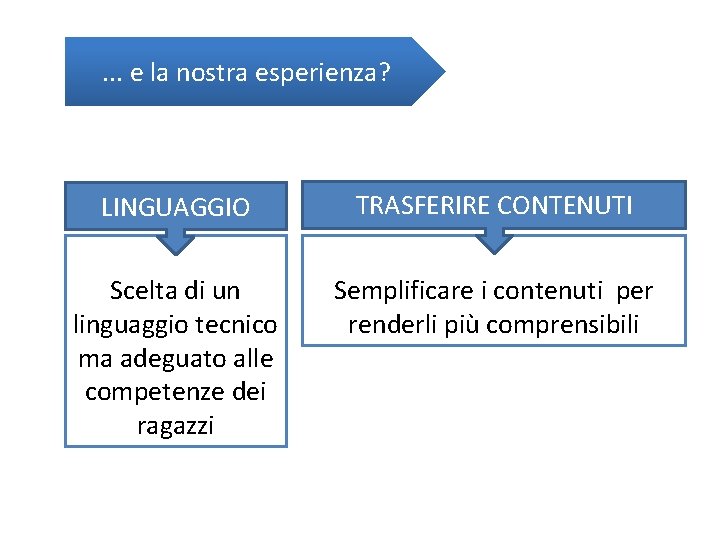 ... e la nostra esperienza?

LINGUAGGIO

Scelta di un linguaggio tecnico ma adeguato alle competenze dei ragazzi

TRASFERIRE CONTENUTI

Semplificare i contenuti per renderli più comprensibili